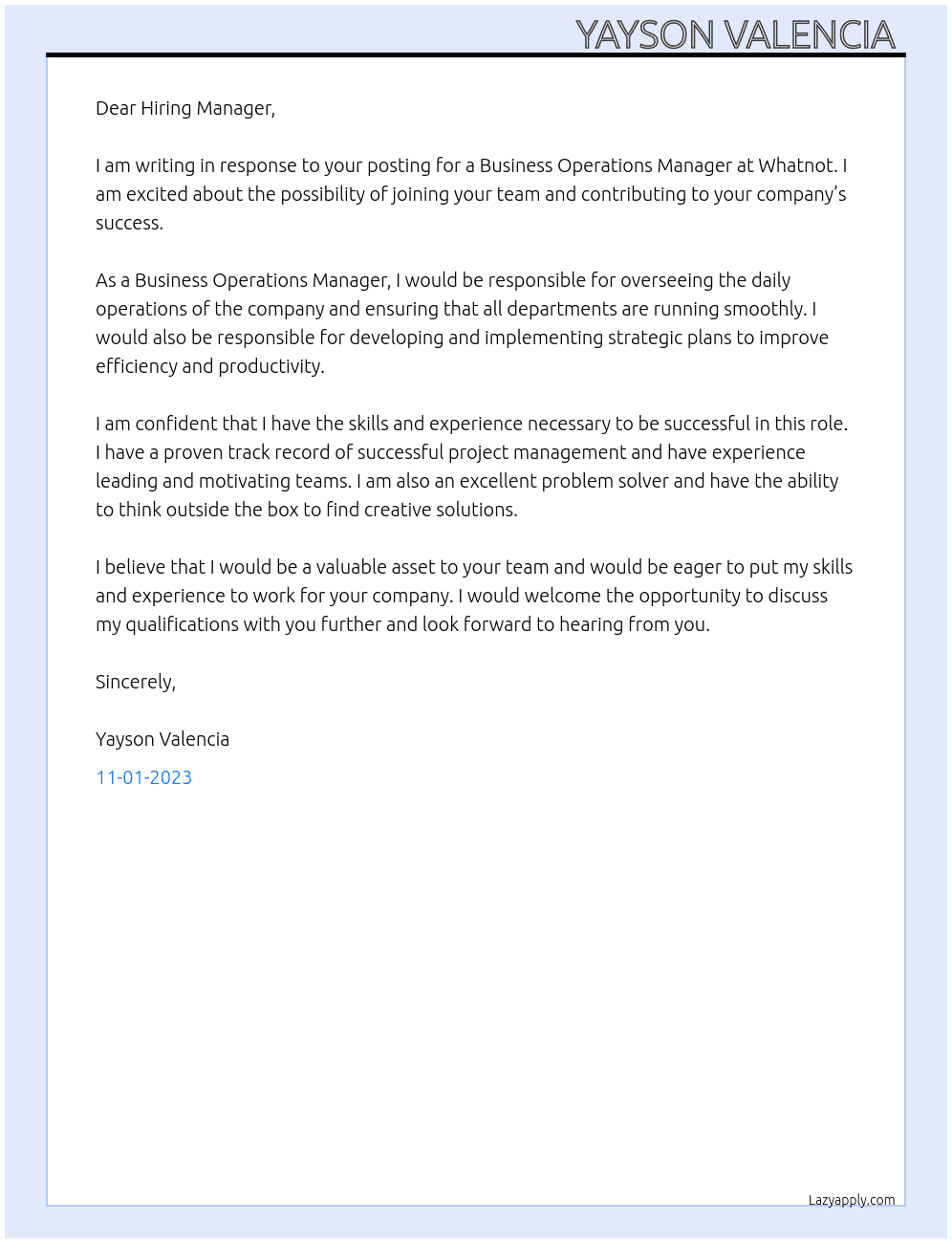 YAYSON VALENCIA

Dear Hiring Manager,

I am writing in response to your posting for a Business Operations Manager at Whatnot. I am excited about the possibility of joining your team and contributing to your company's success.

As a Business Operations Manager, I would be responsible for overseeing the daily operations of the company and ensuring that all departments are running smoothly. I would also be responsible for developing and implementing strategic plans to improve efficiency and productivity.

I am confident that I have the skills and experience necessary to be successful in this role. I have a proven track record of successful project management and have experience leading and motivating teams. I am also an excellent problem solver and have the ability to think outside the box to find creative solutions.

I believe that I would be a valuable asset to your team and would be eager to put my skills and experience to work for your company. I would welcome the opportunity to discuss my qualifications with you further and look forward to hearing from you.

Sincerely,

Yayson Valencia

11-01-2023

Lazyapply.com